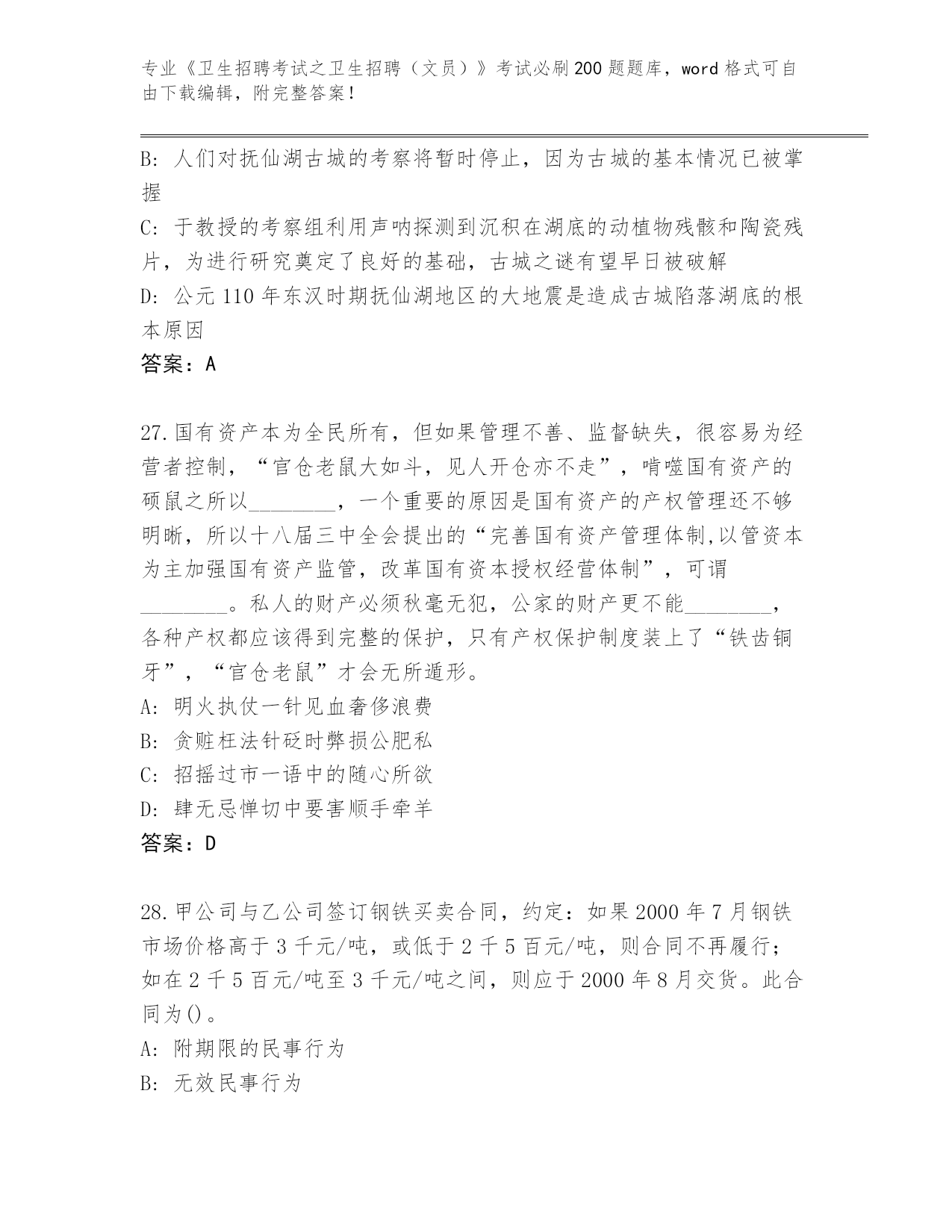 专业《卫生招聘考试之卫生招聘（文员）》考试必刷200题题库，word格式可自由下载编辑，附完整答案！

B: 人们对抚仙湖古城的考察将暂时停止，因为古城的基本情况已被掌握

C: 于教授的考察组利用声呐探测到沉积在湖底的动植物残骸和陶瓷残片，为进行研究奠定了良好的基础，古城之谜有望早日被破解

D: 公元110年东汉时期抚仙湖地区的大地震是造成古城陷落湖底的根本原因

答案：A

27.国有资产本为全民所有，但如果管理不善、监督缺失，很容易为经营者控制，“官仓老鼠大如斗，见人开仓亦不走”，啃噬国有资产的硕鼠之所以________，一个重要的原因是国有资产的产权管理还不够明晰，所以十八届三中全会提出的“完善国有资产管理体制,以管资本为主加强国有资产监管，改革国有资本授权经营体制”，可谓________。私人的财产必须秋毫无犯，公家的财产更不能________，各种产权都应该得到完整的保护，只有产权保护制度装上了“铁齿铜牙”，“官仓老鼠”才会无所遁形。

A: 明火执仗一针见血奢侈浪费

B: 贪赃枉法针砭时弊损公肥私

C: 招摇过市一语中的随心所欲

D: 肆无忌惮切中要害顺手牵羊

答案：D

28.甲公司与乙公司签订钢铁买卖合同，约定：如果2000年7月钢铁市场价格高于3千元/吨，或低于2千5百元/吨，则合同不再履行；如在2千5百元/吨至3千元/吨之间，则应于2000年8月交货。此合同为()。

A: 附期限的民事行为

B: 无效民事行为